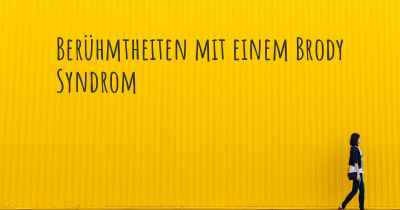 Berühmtheiten mit einem Brody Syndrom